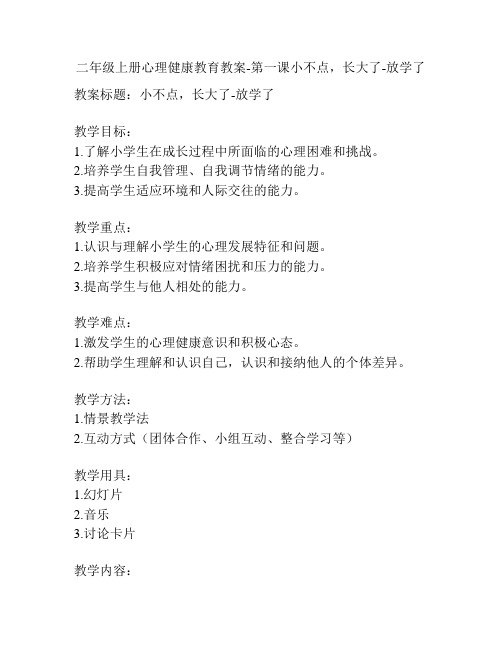 二年级上册心理健康教育教案-第一课小不点，长大了-放学了

教案标题：小不点，长大了-放学了

教学目标：
1.了解小学生在成长过程中所面临的心理困难和挑战。
2.培养学生自我管理、自我调节情绪的能力。
3.提高学生适应环境和人际交往的能力。

教学重点：
1.认识与理解小学生的心理发展特征和问题。
2.培养学生积极应对情绪困扰和压力的能力。
3.提高学生与他人相处的能力。

教学难点：
1.激发学生的心理健康意识和积极心态。
2.帮助学生理解和认识自己，认识和接纳他人的个体差异。

教学方法：
1.情景教学法
2.互动方式（团体合作、小组互动、整合学习等）

教学用具：
1.幻灯片
2.音乐
3.讨论卡片

教学内容：